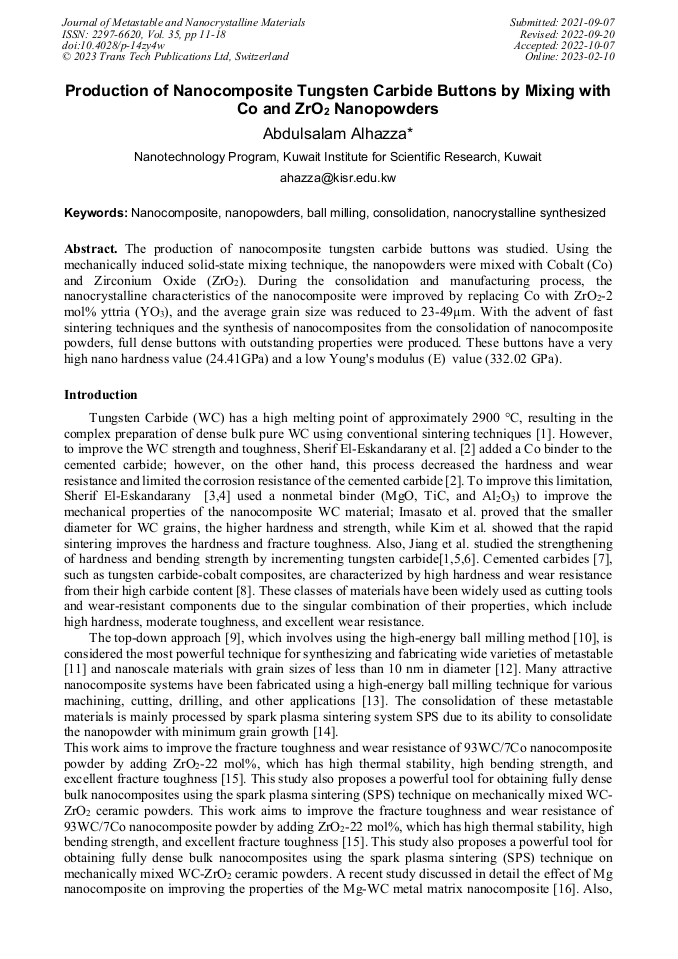 Journal of Metastable and Nanocrystalline Materials
ISSN: 2297-6620, Vol. 35, pp 11-18
doi:10.4028/p-14zy4w
© 2023 Trans Tech Publications Ltd, Switzerland

Submitted: 2021-09-07
Revised: 2022-09-20
Accepted: 2022-10-07
Online: 2023-02-10

Production of Nanocomposite Tungsten Carbide Buttons by Mixing with Co and $ZrO_2$ Nanopowders

Abdulsalam Alhazza*

Nanotechnology Program, Kuwait Institute for Scientific Research, Kuwait

ahazza@kisr.edu.kw

Keywords: Nanocomposite, nanopowders, ball milling, consolidation, nanocrystalline synthesized

Abstract. The production of nanocomposite tungsten carbide buttons was studied. Using the mechanically induced solid-state mixing technique, the nanopowders were mixed with Cobalt (Co) and Zirconium Oxide ($ZrO_2$). During the consolidation and manufacturing process, the nanocrystalline characteristics of the nanocomposite were improved by replacing Co with $ZrO_2$-2 mol% yttria ($YO_3$), and the average grain size was reduced to 23-49μm. With the advent of fast sintering techniques and the synthesis of nanocomposites from the consolidation of nanocomposite powders, full dense buttons with outstanding properties were produced. These buttons have a very high nano hardness value (24.41GPa) and a low Young's modulus (E) value (332.02 GPa).

Introduction

Tungsten Carbide (WC) has a high melting point of approximately 2900 °C, resulting in the complex preparation of dense bulk pure WC using conventional sintering techniques [1]. However, to improve the WC strength and toughness, Sherif El-Eskandarany et al. [2] added a Co binder to the cemented carbide; however, on the other hand, this process decreased the hardness and wear resistance and limited the corrosion resistance of the cemented carbide [2]. To improve this limitation, Sherif El-Eskandarany [3,4] used a nonmetal binder (MgO, TiC, and $Al_2O_3$) to improve the mechanical properties of the nanocomposite WC material; Imasato et al. proved that the smaller diameter for WC grains, the higher hardness and strength, while Kim et al. showed that the rapid sintering improves the hardness and fracture toughness. Also, Jiang et al. studied the strengthening of hardness and bending strength by incrementing tungsten carbide[1,5,6]. Cemented carbides [7], such as tungsten carbide-cobalt composites, are characterized by high hardness and wear resistance from their high carbide content [8]. These classes of materials have been widely used as cutting tools and wear-resistant components due to the singular combination of their properties, which include high hardness, moderate toughness, and excellent wear resistance.

The top-down approach [9], which involves using the high-energy ball milling method [10], is considered the most powerful technique for synthesizing and fabricating wide varieties of metastable [11] and nanoscale materials with grain sizes of less than 10 nm in diameter [12]. Many attractive nanocomposite systems have been fabricated using a high-energy ball milling technique for various machining, cutting, drilling, and other applications [13]. The consolidation of these metastable materials is mainly processed by spark plasma sintering system SPS due to its ability to consolidate the nanopowder with minimum grain growth [14].

This work aims to improve the fracture toughness and wear resistance of 93WC/7Co nanocomposite powder by adding $ZrO_2$-22 mol%, which has high thermal stability, high bending strength, and excellent fracture toughness [15]. This study also proposes a powerful tool for obtaining fully dense bulk nanocomposites using the spark plasma sintering (SPS) technique on mechanically mixed WC-$ZrO_2$ ceramic powders. This work aims to improve the fracture toughness and wear resistance of 93WC/7Co nanocomposite powder by adding $ZrO_2$-22 mol%, which has high thermal stability, high bending strength, and excellent fracture toughness [15]. This study also proposes a powerful tool for obtaining fully dense bulk nanocomposites using the spark plasma sintering (SPS) technique on mechanically mixed WC-$ZrO_2$ ceramic powders. A recent study discussed in detail the effect of Mg nanocomposite on improving the properties of the Mg-WC metal matrix nanocomposite [16]. Also,